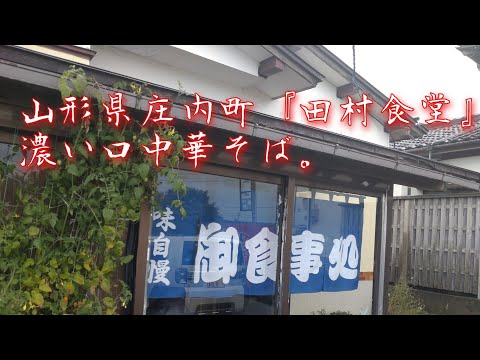 山形県庄内町『田村食堂』
濃い口中華そば。

味自慢

御食事処